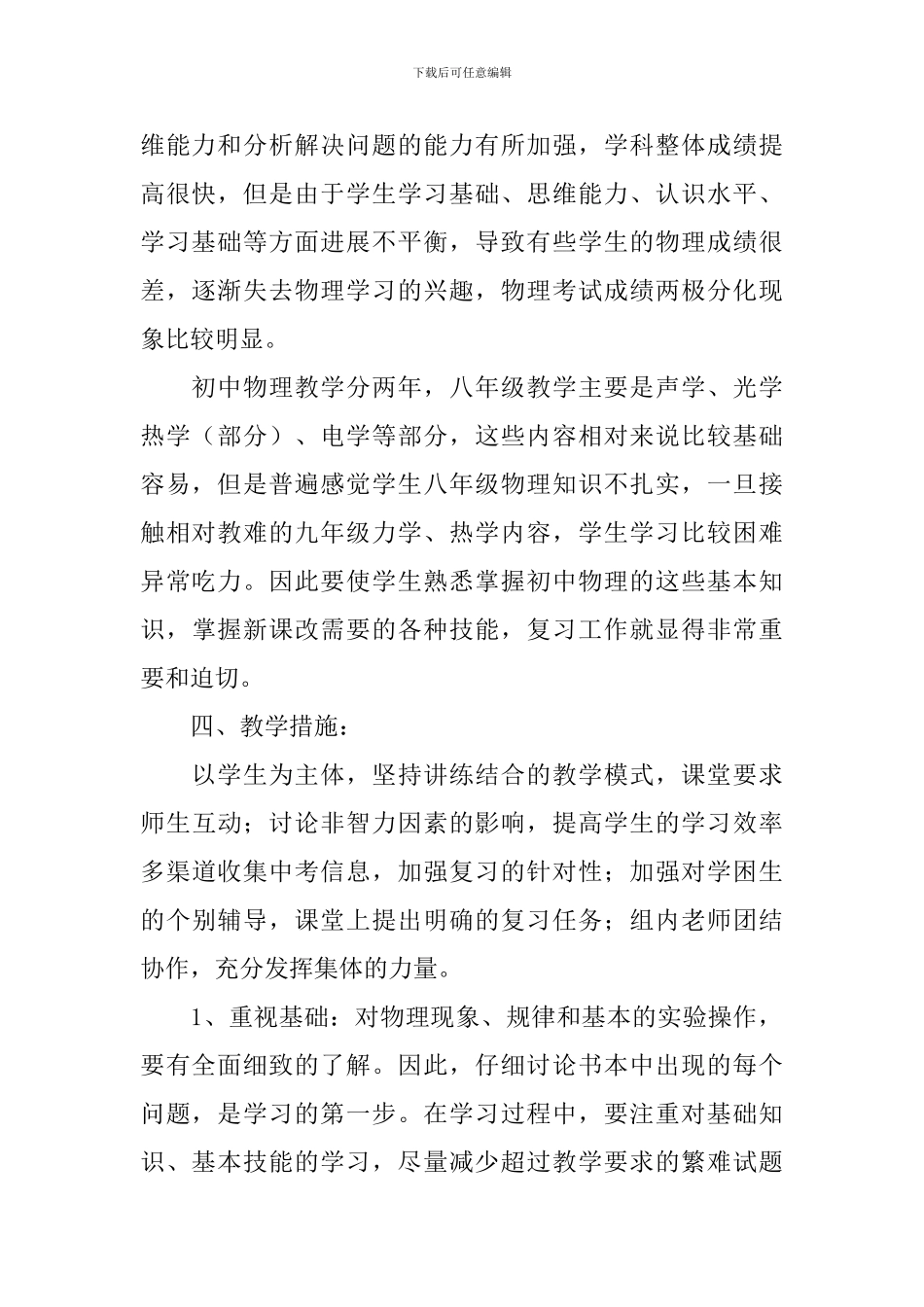 下载后可任意编辑

维能力和分析解决问题的能力有所加强，学科整体成绩提高很快，但是由于学生学习基础、思维能力、认识水平、学习基础等方面进展不平衡，导致有些学生的物理成绩很差，逐渐失去物理学习的兴趣，物理考试成绩两极分化现象比较明显。

初中物理教学分两年，八年级教学主要是声学、光学热学（部分）、电学等部分，这些内容相对来说比较基础容易，但是普遍感觉学生八年级物理知识不扎实，一旦接触相对教难的九年级力学、热学内容，学生学习比较困难异常吃力。因此要使学生熟悉掌握初中物理的这些基本知识，掌握新课改需要的各种技能，复习工作就显得非常重要和迫切。

四、教学措施：

以学生为主体，坚持讲练结合的教学模式，课堂要求师生互动；讨论非智力因素的影响，提高学生的学习效率多渠道收集中考信息，加强复习的针对性；加强对学困生的个别辅导，课堂上提出明确的复习任务；组内老师团结协作，充分发挥集体的力量。

1、重视基础：对物理现象、规律和基本的实验操作，要有全面细致的了解。因此，仔细讨论书本中出现的每个问题，是学习的第一步。在学习过程中，要注重对基础知识、基本技能的学习，尽量减少超过教学要求的繁难试题